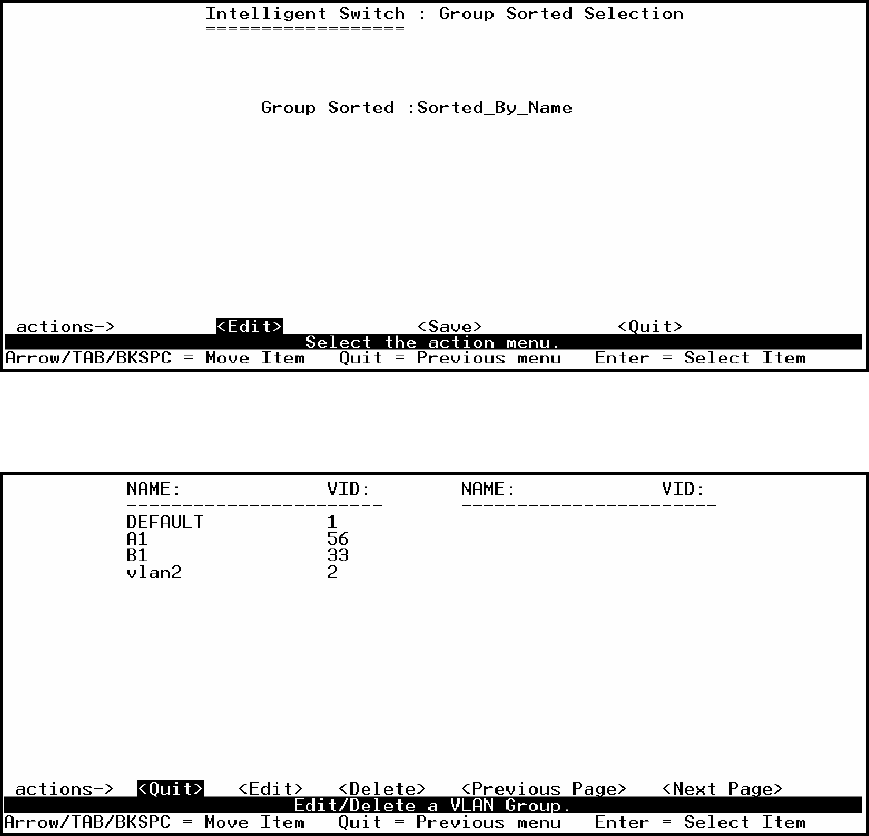 Intelligent Switch : Group Sorted Selection
==================

Group Sorted :Sorted_By_Name

actions-> <Edit> <Save> <Quit>
Select the action menu.
Arrow/TAB/BKSPC = Move Item Quit = Previous menu Enter = Select Item

| NAME: | VID: | NAME: | VID: |
|---|---|---|---|
| DEFAULT | 1 | | |
| A1 | 56 | | |
| B1 | 33 | | |
| vlan2 | 2 | | |

actions-> <Quit> <Edit> <Delete> <Previous Page> <Next Page>
Edit/Delete a VLAN Group.
Arrow/TAB/BKSPC = Move Item Quit = Previous menu Enter = Select Item